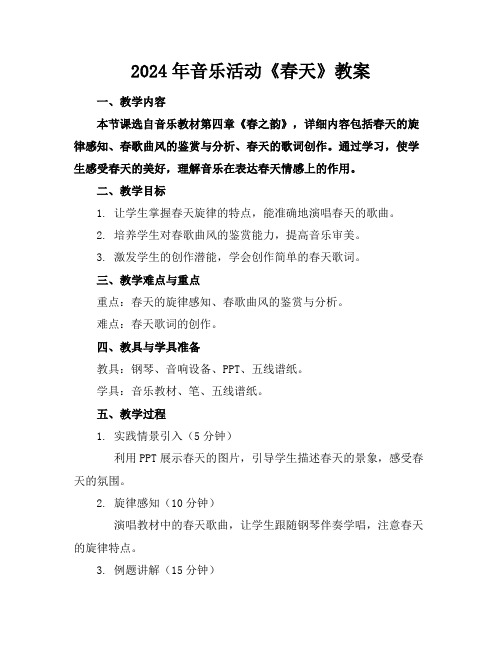 2024年音乐活动《春天》教案

一、教学内容

本节课选自音乐教材第四章《春之韵》，详细内容包括春天的旋律感知、春歌曲风的鉴赏与分析、春天的歌词创作。通过学习，使学生感受春天的美好，理解音乐在表达春天情感上的作用。

二、教学目标

1. 让学生掌握春天旋律的特点，能准确地演唱春天的歌曲。

2. 培养学生对春歌曲风的鉴赏能力，提高音乐审美。

3. 激发学生的创作潜能，学会创作简单的春天歌词。

三、教学难点与重点

重点：春天的旋律感知、春歌曲风的鉴赏与分析。

难点：春天歌词的创作。

四、教具与学具准备

教具：钢琴、音响设备、PPT、五线谱纸。

学具：音乐教材、笔、五线谱纸。

五、教学过程

1. 实践情景引入（5分钟）

利用PPT展示春天的图片，引导学生描述春天的景象，感受春天的氛围。

2. 旋律感知（10分钟）

演唱教材中的春天歌曲，让学生跟随钢琴伴奏学唱，注意春天的旋律特点。

3. 例题讲解（15分钟）